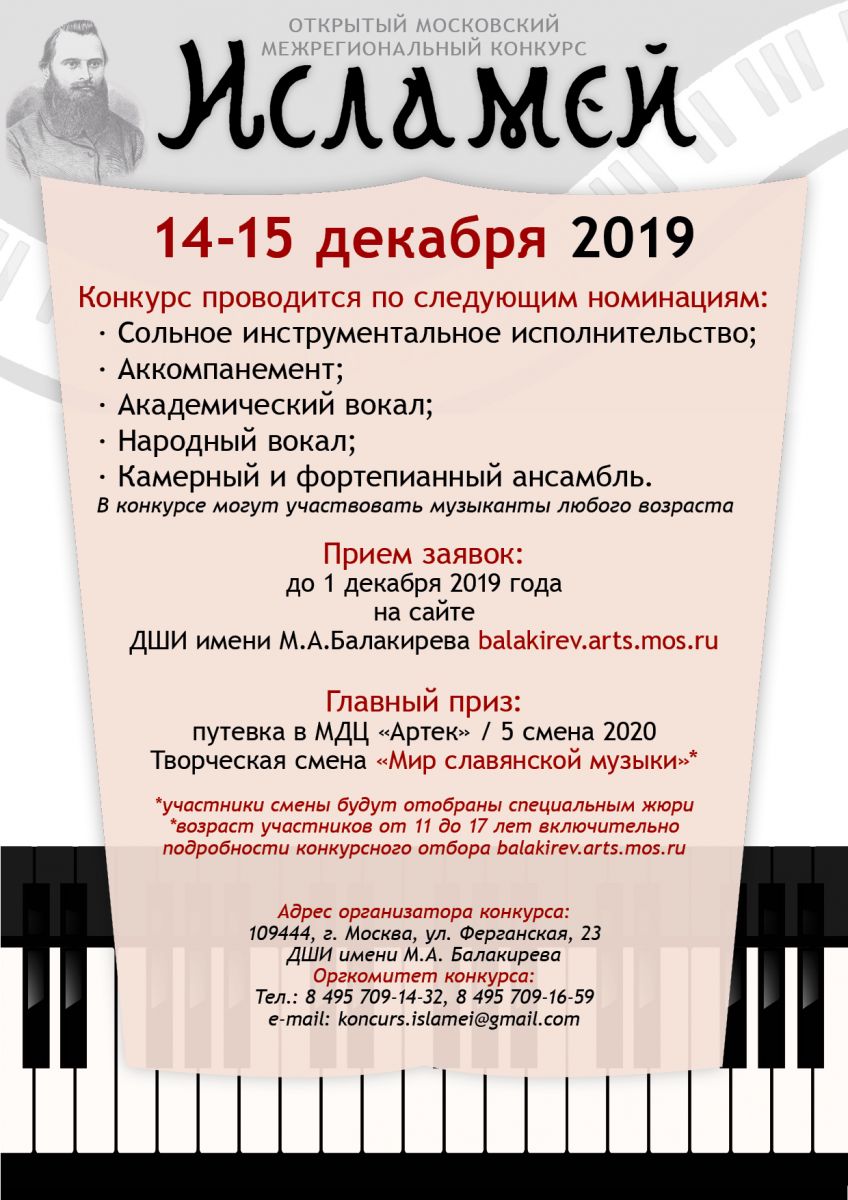 ОТКРЫТЫЙ МОСКОВСКИЙ
МЕЖРЕГИОНАЛЬНЫЙ КОНКУРС
Исламей

14-15 декабря 2019

Конкурс проводится по следующим номинациям:
· Сольное инструментальное исполнительство;
· Аккомпанемент;
· Академический вокал;
· Народный вокал;
· Камерный и фортепианный ансамбль.
В конкурсе могут участвовать музыканты любого возраста

Прием заявок:
до 1 декабря 2019 года
на сайте
ДШИ имени М.А.Балакирева balakirev.arts.mos.ru

Главный приз:
путевка в МДЦ «Артек» / 5 смена 2020
Творческая смена «Мир славянской музыки»*

*участники смены будут отобраны специальным жюри
*возраст участников от 11 до 17 лет включительно
подробности конкурсного отбора balakirev.arts.mos.ru

Адрес организатора конкурса:
109444, г. Москва, ул. Ферганская, 23
ДШИ имени М.А. Балакирева
Оргкомитет конкурса:
Тел.: 8 495 709-14-32, 8 495 709-16-59
e-mail: koncurs.islamei@gmail.com